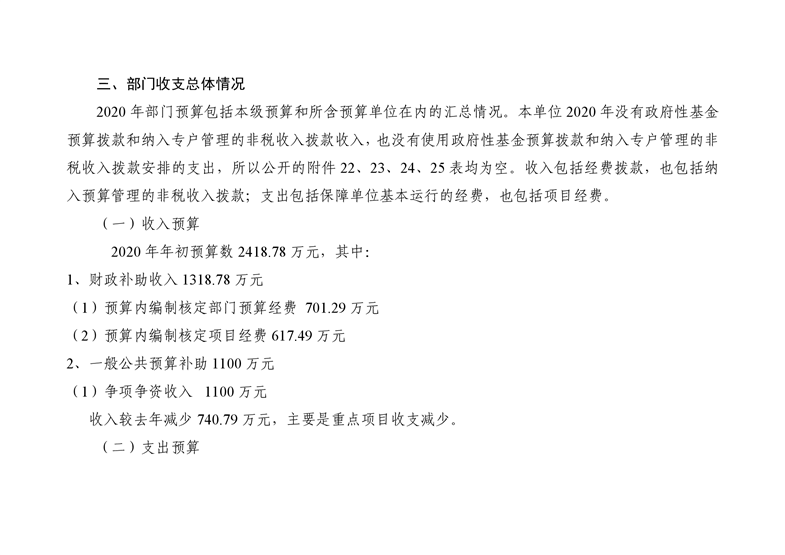 三、部门收支总体情况

2020年部门预算包括本级预算和所含预算单位在内的汇总情况。本单位2020年没有政府性基金预算拨款和纳入专户管理的非税收入拨款收入，也没有使用政府性基金预算拨款和纳入专户管理的非税收入拨款安排的支出，所以公开的附件22、23、24、25表均为空。收入包括经费拨款，也包括纳入预算管理的非税收入拨款；支出包括保障单位基本运行的经费，也包括项目经费。

（一）收入预算

2020年年初预算数2418.78万元，其中：

1、财政补助收入1318.78万元

（1）预算内编制核定部门预算经费 701.29万元

（2）预算内编制核定项目经费617.49万元

2、一般公共预算补助1100万元

（1）争项争资收入 1100万元

收入较去年减少740.79万元，主要是重点项目收支减少。

（二）支出预算